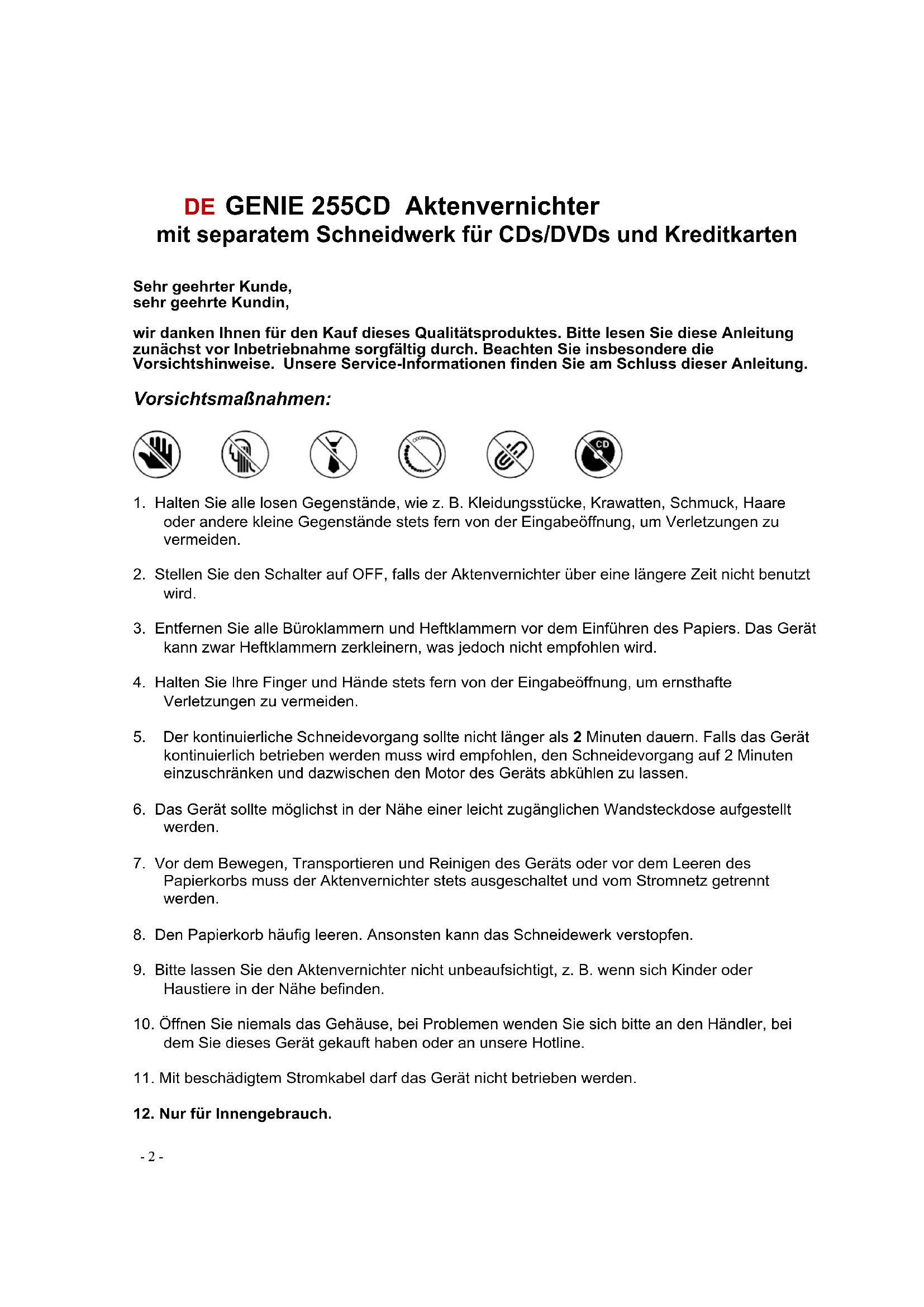 DE GENIE 255CD Aktenvernichter
mit separatem Schneidwerk für CDs/DVDs und Kreditkarten

Sehr geehrter Kunde,
sehr geehrte Kundin,

wir danken Ihnen für den Kauf dieses Qualitätsproduktes. Bitte lesen Sie diese Anleitung zunächst vor Inbetriebnahme sorgfältig durch. Beachten Sie insbesondere die Vorsichtshinweise. Unsere Service-Informationen finden Sie am Schluss dieser Anleitung.

Vorsichtsmaßnahmen:

CD

1. Halten Sie alle losen Gegenstände, wie z. B. Kleidungsstücke, Krawatten, Schmuck, Haare oder andere kleine Gegenstände stets fern von der Eingabeöffnung, um Verletzungen zu vermeiden.

2. Stellen Sie den Schalter auf OFF, falls der Aktenvernichter über eine längere Zeit nicht benutzt wird.

3. Entfernen Sie alle Büroklammern und Heftklammern vor dem Einführen des Papiers. Das Gerät kann zwar Heftklammern zerkleinern, was jedoch nicht empfohlen wird.

4. Halten Sie Ihre Finger und Hände stets fern von der Eingabeöffnung, um ernsthafte Verletzungen zu vermeiden.

5. Der kontinuierliche Schneidevorgang sollte nicht länger als 2 Minuten dauern. Falls das Gerät kontinuierlich betrieben werden muss wird empfohlen, den Schneidevorgang auf 2 Minuten einzuschränken und dazwischen den Motor des Geräts abkühlen zu lassen.

6. Das Gerät sollte möglichst in der Nähe einer leicht zugänglichen Wandsteckdose aufgestellt werden.

7. Vor dem Bewegen, Transportieren und Reinigen des Geräts oder vor dem Leeren des Papierkorbs muss der Aktenvernichter stets ausgeschaltet und vom Stromnetz getrennt werden.

8. Den Papierkorb häufig leeren. Ansonsten kann das Schneidewerk verstopfen.

9. Bitte lassen Sie den Aktenvernichter nicht unbeaufsichtigt, z. B. wenn sich Kinder oder Haustiere in der Nähe befinden.

10. Öffnen Sie niemals das Gehäuse, bei Problemen wenden Sie sich bitte an den Händler, bei dem Sie dieses Gerät gekauft haben oder an unsere Hotline.

11. Mit beschädigtem Stromkabel darf das Gerät nicht betrieben werden.

12. Nur für Innengebrauch.

- 2 -